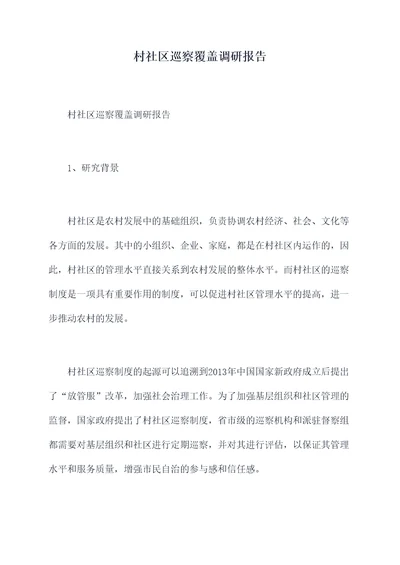 村社区巡察覆盖调研报告

村社区巡察覆盖调研报告

1、研究背景

村社区是农村发展中的基础组织，负责协调农村经济、社会、文化等各方面的发展。其中的小组织、企业、家庭，都是在村社区内运作的，因此，村社区的管理水平直接关系到农村发展的整体水平。而村社区的巡察制度是一项具有重要作用的制度，可以促进村社区管理水平的提高，进一步推动农村的发展。

村社区巡察制度的起源可以追溯到2013年中国国家新政府成立后提出了“放管服”改革，加强社会治理工作。为了加强基层组织和社区管理的监督，国家政府提出了村社区巡察制度，省市级的巡察机构和派驻督察组都需要对基层组织和社区进行定期巡察，并对其进行评估，以保证其管理水平和服务质量，增强市民自治的参与感和信任感。